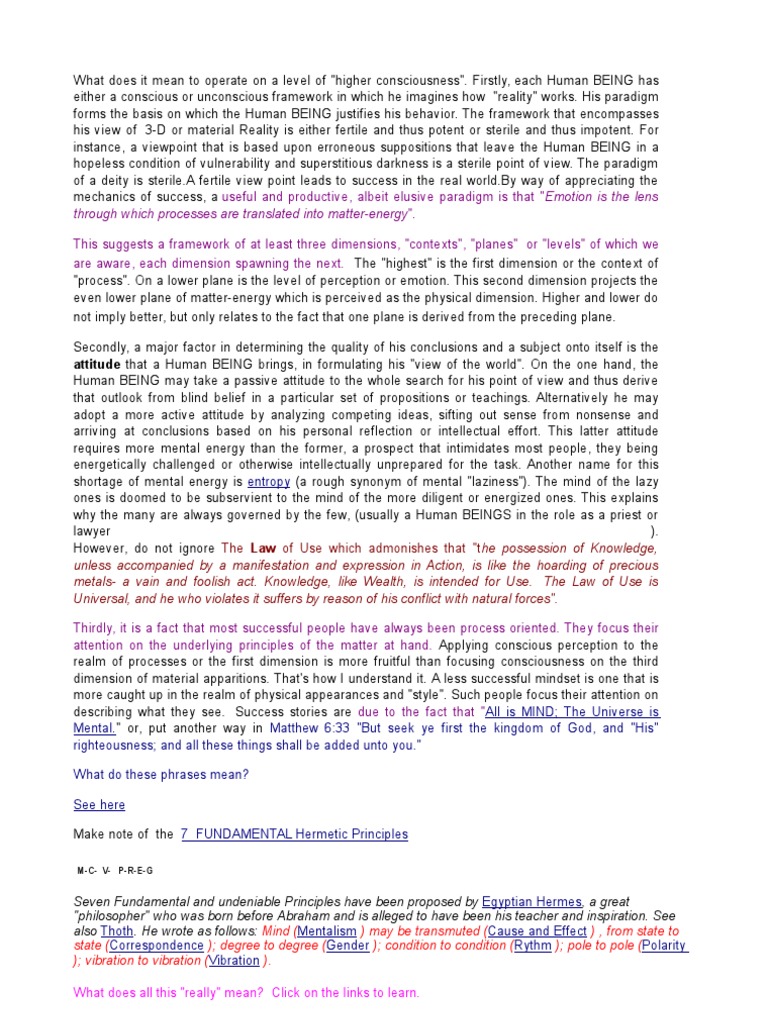 What does it mean to operate on a level of "higher consciousness". Firstly, each Human BEING has either a conscious or unconscious framework in which he imagines how "reality" works. His paradigm forms the basis on which the Human BEING justifies his behavior. The framework that encompasses his view of 3-D or material Reality is either fertile and thus potent or sterile and thus impotent. For instance, a viewpoint that is based upon erroneous suppositions that leave the Human BEING in a hopeless condition of vulnerability and superstitious darkness is a sterile point of view. The paradigm of a deity is sterile.A fertile view point leads to success in the real world.By way of appreciating the mechanics of success, a useful and productive, albeit elusive paradigm is that "Emotion is the lens through which processes are translated into matter-energy".

This suggests a framework of at least three dimensions, "contexts", "planes" or "levels" of which we are aware, each dimension spawning the next. The "highest" is the first dimension or the context of "process". On a lower plane is the level of perception or emotion. This second dimension projects the even lower plane of matter-energy which is perceived as the physical dimension. Higher and lower do not imply better, but only relates to the fact that one plane is derived from the preceding plane.

Secondly, a major factor in determining the quality of his conclusions and a subject onto itself is the attitude that a Human BEING brings, in formulating his "view of the world". On the one hand, the Human BEING may take a passive attitude to the whole search for his point of view and thus derive that outlook from blind belief in a particular set of propositions or teachings. Alternatively he may adopt a more active attitude by analyzing competing ideas, sifting out sense from nonsense and arriving at conclusions based on his personal reflection or intellectual effort. This latter attitude requires more mental energy than the former, a prospect that intimidates most people, they being energetically challenged or otherwise intellectually unprepared for the task. Another name for this shortage of mental energy is entropy (a rough synonym of mental "laziness"). The mind of the lazy ones is doomed to be subservient to the mind of the more diligent or energized ones. This explains why the many are always governed by the few, (usually a Human BEINGS in the role as a priest or lawyer ).
However, do not ignore The Law of Use which admonishes that "the possession of Knowledge, unless accompanied by a manifestation and expression in Action, is like the hoarding of precious metals- a vain and foolish act. Knowledge, like Wealth, is intended for Use. The Law of Use is Universal, and he who violates it suffers by reason of his conflict with natural forces".

Thirdly, it is a fact that most successful people have always been process oriented. They focus their attention on the underlying principles of the matter at hand. Applying conscious perception to the realm of processes or the first dimension is more fruitful than focusing consciousness on the third dimension of material apparitions. That's how I understand it. A less successful mindset is one that is more caught up in the realm of physical appearances and "style". Such people focus their attention on describing what they see. Success stories are due to the fact that "All is MIND; The Universe is Mental." or, put another way in Matthew 6:33 "But seek ye first the kingdom of God, and "His" righteousness; and all these things shall be added unto you."

What do these phrases mean?

See here

Make note of the 7 FUNDAMENTAL Hermetic Principles

M-C- V- P-R-E-G

Seven Fundamental and undeniable Principles have been proposed by Egyptian Hermes, a great "philosopher" who was born before Abraham and is alleged to have been his teacher and inspiration. See also Thoth. He wrote as follows: Mind (Mentalism ) may be transmuted (Cause and Effect ) , from state to state (Correspondence ); degree to degree (Gender ); condition to condition (Rythm ); pole to pole (Polarity ); vibration to vibration (Vibration ).

What does all this "really" mean? Click on the links to learn.